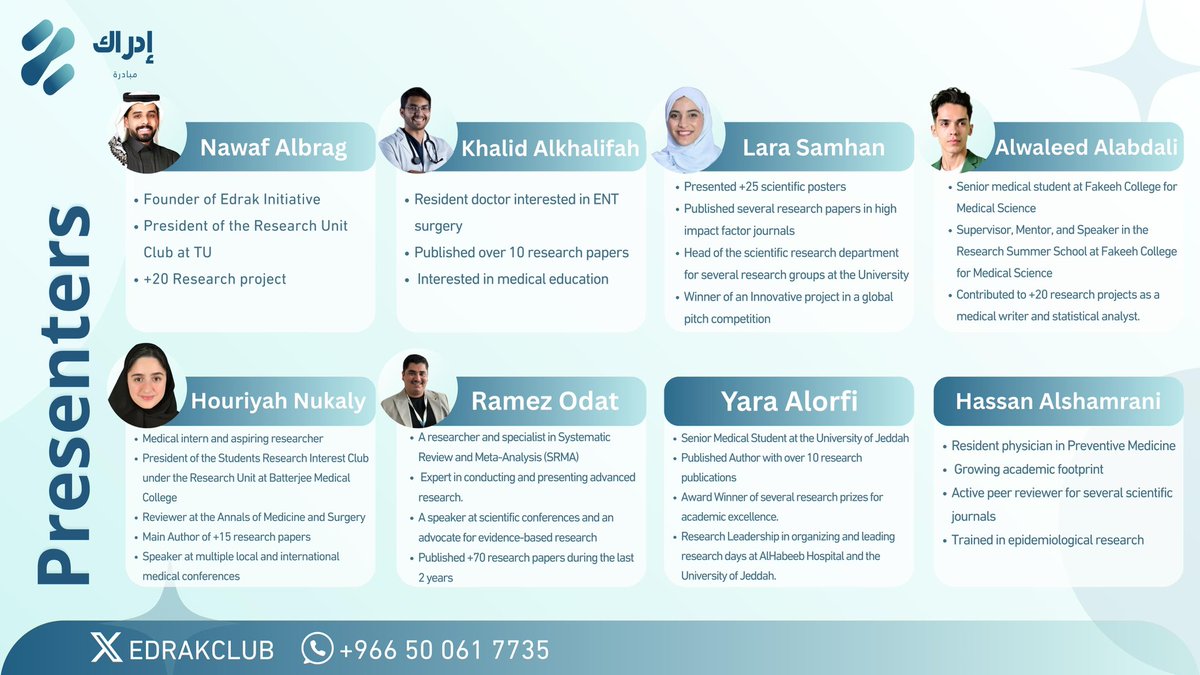 إدراك
مبادرة

Presenters

Nawaf Albrag
• Founder of Edrak Initiative
• President of the Research Unit Club at TU
• +20 Research project

Khalid Alkhalifah
• Resident doctor interested in ENT surgery
• Published over 10 research papers
• Interested in medical education

Lara Samhan
• Presented +25 scientific posters
• Published several research papers in high impact factor journals
• Head of the scientific research department for several research groups at the University
• Winner of an Innovative project in a global pitch competition

Alwaleed Alabdali
• Senior medical student at Fakeeh College for Medical Science
• Supervisor, Mentor, and Speaker in the Research Summer School at Fakeeh College for Medical Science
• Contributed to +20 research projects as a medical writer and statistical analyst.

Houriyah Nukaly
• Medical intern and aspiring researcher
• President of the Students Research Interest Club under the Research Unit at Batterjee Medical College
• Reviewer at the Annals of Medicine and Surgery
• Main Author of +15 research papers
• Speaker at multiple local and international medical conferences

Ramez Odat
• A researcher and specialist in Systematic Review and Meta-Analysis (SRMA)
• Expert in conducting and presenting advanced research.
• A speaker at scientific conferences and an advocate for evidence-based research
• Published +70 research papers during the last 2 years

Yara Alorfi
• Senior Medical Student at the University of Jeddah
• Published Author with over 10 research publications
• Award Winner of several research prizes for academic excellence.
• Research Leadership in organizing and leading research days at AlHabeeb Hospital and the University of Jeddah.

Hassan Alshamrani
• Resident physician in Preventive Medicine
• Growing academic footprint
• Active peer reviewer for several scientific journals
• Trained in epidemiological research

EDRAKCLUB +966 50 061 7735